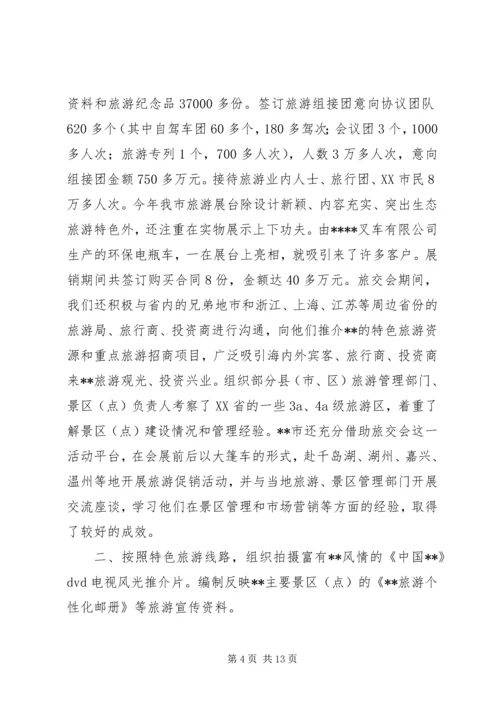 资料和旅游纪念品 37000 多份。签订旅游组接团意向协议团队 620 多个（其中自驾车团 60 多个，180 多驾次；会议团 3 个，1000 多人次；旅游专列 1 个，700 多人次），人数 3 万多人次，意向组接团金额 750 多万元。接待旅游业内人士、旅行团、XX 市民 8 万多人次。今年我市旅游展台除设计新颖、内容充实、突出生态旅游特色外，还注重在实物展示上下功夫。由****叉车有限公司生产的环保电瓶车，一在展台上亮相，就吸引来了许多客户。展销期间共签订购买合同 8 份，金额达 40 多万元。旅交会期间，我们还积极与省内的兄弟地市和浙江、上海、江苏等周边省份的旅游局、旅行商、投资商进行沟通，向他们推介**的特色旅游资源和重点旅游招商项目，广泛吸引海内外宾客、旅行商、投资商来**旅游观光、投资兴业。组织部分县（市、区）旅游管理部门、景区（点）负责人考察了 XX 省的一些 3a、4a 级旅游区，着重了解景区（点）建设情况和管理经验。**市还充分借助旅交会这一活动平台，在会展前后以大篷车的形式，赴千岛湖、湖州、嘉兴、温州等地开展旅游促销活动，并与当地旅游、景区管理部门开展交流座谈，学习他们在景区管理和市场营销等方面的经验，取得了较好的成效。

二、按照特色旅游线路，组织拍摄富有**风情的《中国**》dvd 电视风光推介片。编制反映**主要景区（点）的《**旅游个性化邮册》等旅游宣传资料。

第 4 页 共 13 页